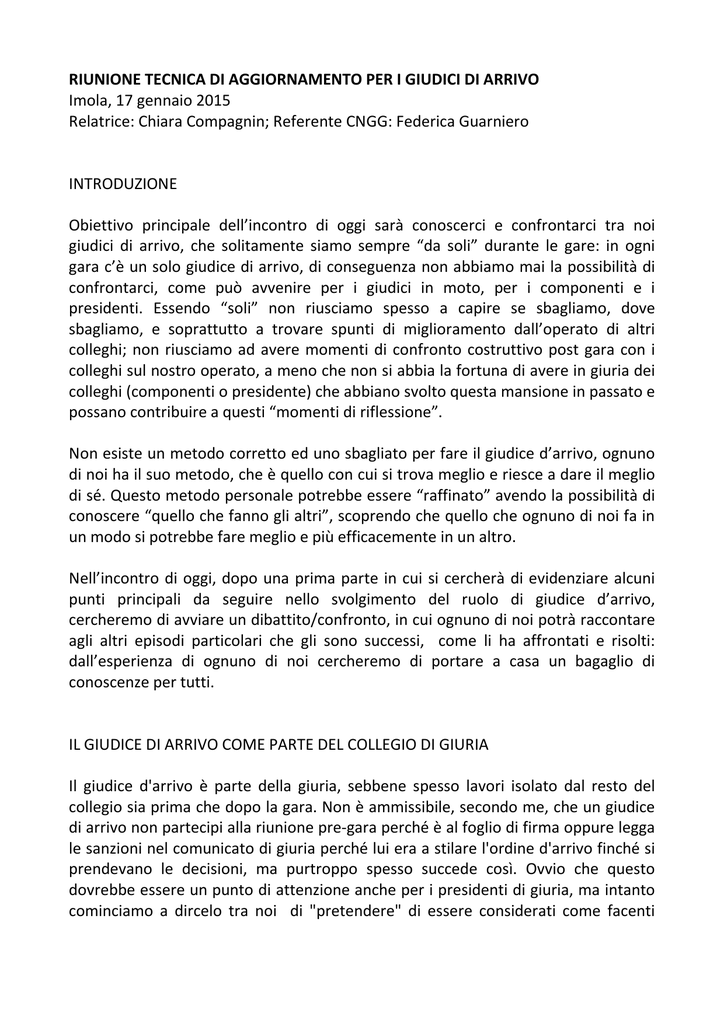 RIUNIONE TECNICA DI AGGIORNAMENTO PER I GIUDICI DI ARRIVO
Imola, 17 gennaio 2015
Relatrice: Chiara Compagnin; Referente CNGG: Federica Guarniero

INTRODUZIONE

Obiettivo principale dell'incontro di oggi sarà conoscerci e confrontarci tra noi giudici di arrivo, che solitamente siamo sempre "da soli" durante le gare: in ogni gara c'è un solo giudice di arrivo, di conseguenza non abbiamo mai la possibilità di confrontarci, come può avvenire per i giudici in moto, per i componenti e i presidenti. Essendo "soli" non riusciamo spesso a capire se sbagliamo, dove sbagliamo, e soprattutto a trovare spunti di miglioramento dall'operato di altri colleghi; non riusciamo ad avere momenti di confronto costruttivo post gara con i colleghi sul nostro operato, a meno che non si abbia la fortuna di avere in giuria dei colleghi (componenti o presidente) che abbiano svolto questa mansione in passato e possano contribuire a questi "momenti di riflessione".

Non esiste un metodo corretto ed uno sbagliato per fare il giudice d'arrivo, ognuno di noi ha il suo metodo, che è quello con cui si trova meglio e riesce a dare il meglio di sé. Questo metodo personale potrebbe essere "raffinato" avendo la possibilità di conoscere "quello che fanno gli altri", scoprendo che quello che ognuno di noi fa in un modo si potrebbe fare meglio e più efficacemente in un altro.

Nell'incontro di oggi, dopo una prima parte in cui si cercherà di evidenziare alcuni punti principali da seguire nello svolgimento del ruolo di giudice d'arrivo, cercheremo di avviare un dibattito/confronto, in cui ognuno di noi potrà raccontare agli altri episodi particolari che gli sono successi, come li ha affrontati e risolti: dall'esperienza di ognuno di noi cercheremo di portare a casa un bagaglio di conoscenze per tutti.

IL GIUDICE DI ARRIVO COME PARTE DEL COLLEGIO DI GIURIA

Il giudice d'arrivo è parte della giuria, sebbene spesso lavori isolato dal resto del collegio sia prima che dopo la gara. Non è ammissibile, secondo me, che un giudice di arrivo non partecipi alla riunione pre-gara perché è al foglio di firma oppure legga le sanzioni nel comunicato di giuria perché lui era a stilare l'ordine d'arrivo finché si prendevano le decisioni, ma purtroppo spesso succede così. Ovvio che questo dovrebbe essere un punto di attenzione anche per i presidenti di giuria, ma intanto cominciamo a dircelo tra noi di "pretendere" di essere considerati come facenti